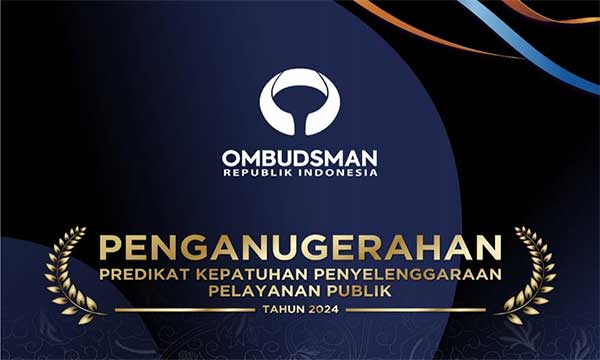 OMBUDSMAN
REPUBLIK INDONESIA

PENGANUGERAHAN
PREDIKAT KEPATUHAN PENYELENGGARAAN PELAYANAN PUBLIK
TAHUN 2024